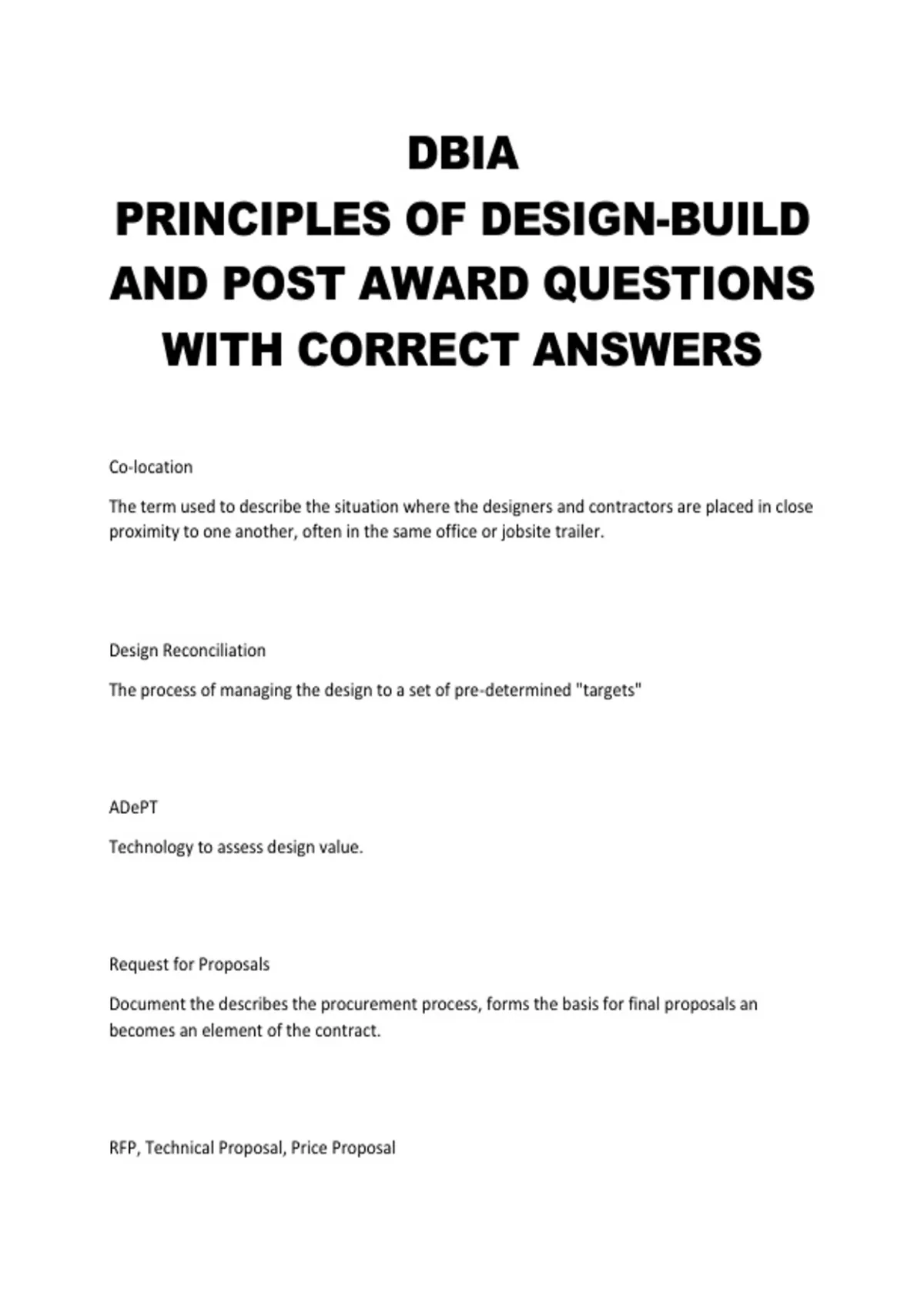 DBIA
PRINCIPLES OF DESIGN-BUILD AND POST AWARD QUESTIONS WITH CORRECT ANSWERS

Co-location

The term used to describe the situation where the designers and contractors are placed in close proximity to one another, often in the same office or jobsite trailer.

Design Reconciliation

The process of managing the design to a set of pre-determined "targets"

ADePT

Technology to assess design value.

Request for Proposals

Document the describes the procurement process, forms the basis for final proposals an becomes an element of the contract.

RFP, Technical Proposal, Price Proposal